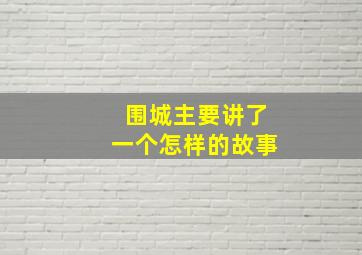 围城主要讲了
一个怎样的故事